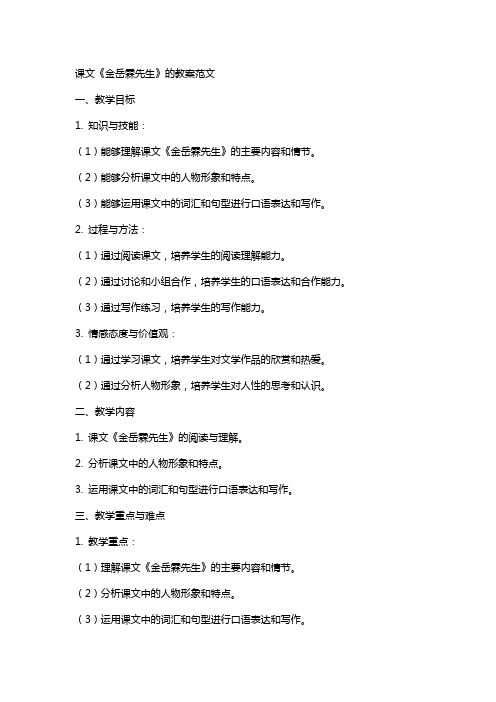 课文《金岳霖先生》的教案范文

一、教学目标

1. 知识与技能：

（1）能够理解课文《金岳霖先生》的主要内容和情节。

（2）能够分析课文中的人物形象和特点。

（3）能够运用课文中的词汇和句型进行口语表达和写作。

2. 过程与方法：

（1）通过阅读课文，培养学生的阅读理解能力。

（2）通过讨论和小组合作，培养学生的口语表达和合作能力。

（3）通过写作练习，培养学生的写作能力。

3. 情感态度与价值观：

（1）通过学习课文，培养学生对文学作品的欣赏和热爱。

（2）通过分析人物形象，培养学生对人性的思考和认识。

二、教学内容

1. 课文《金岳霖先生》的阅读与理解。

2. 分析课文中的人物形象和特点。

3. 运用课文中的词汇和句型进行口语表达和写作。

三、教学重点与难点

1. 教学重点：

（1）理解课文《金岳霖先生》的主要内容和情节。

（2）分析课文中的人物形象和特点。

（3）运用课文中的词汇和句型进行口语表达和写作。